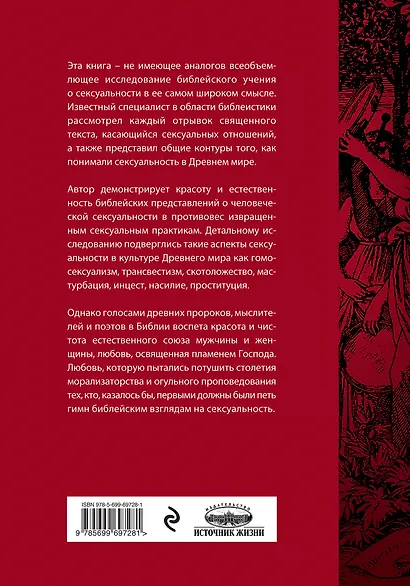 Эта книга – не имеющее аналогов всеобъемлющее исследование библейского учения о сексуальности в ее самом широком смысле. Известный специалист в области библеистики рассмотрел каждый отрывок священного текста, касающийся сексуальных отношений, а также представил общие контуры того, как понимали сексуальность в Древнем мире.

Автор демонстрирует красоту и естественность библейских представлений о человеческой сексуальности в противовес извращенным сексуальным практикам. Детальному исследованию подверглись такие аспекты сексуальности в культуре Древнего мира как гомосексуализм, трансвестизм, скотоложество, мастурбация, инцест, насилие, проституция.

Однако голосами древних пророков, мыслителей и поэтов в Библии воспета красота и чистота естественного союза мужчины и женщины, любовь, освященная пламенем Господа. Любовь, которую пытались потушить столетия морализаторства и огульного проповедования тех, кто, казалось бы, первыми должны были петь гимн библейским взглядам на сексуальность.

ISBN 978-5-699-69728-1

9 785699 697281 >

ИЗДАТЕЛЬСТВО
ИСТОЧНИК ЖИЗНИ